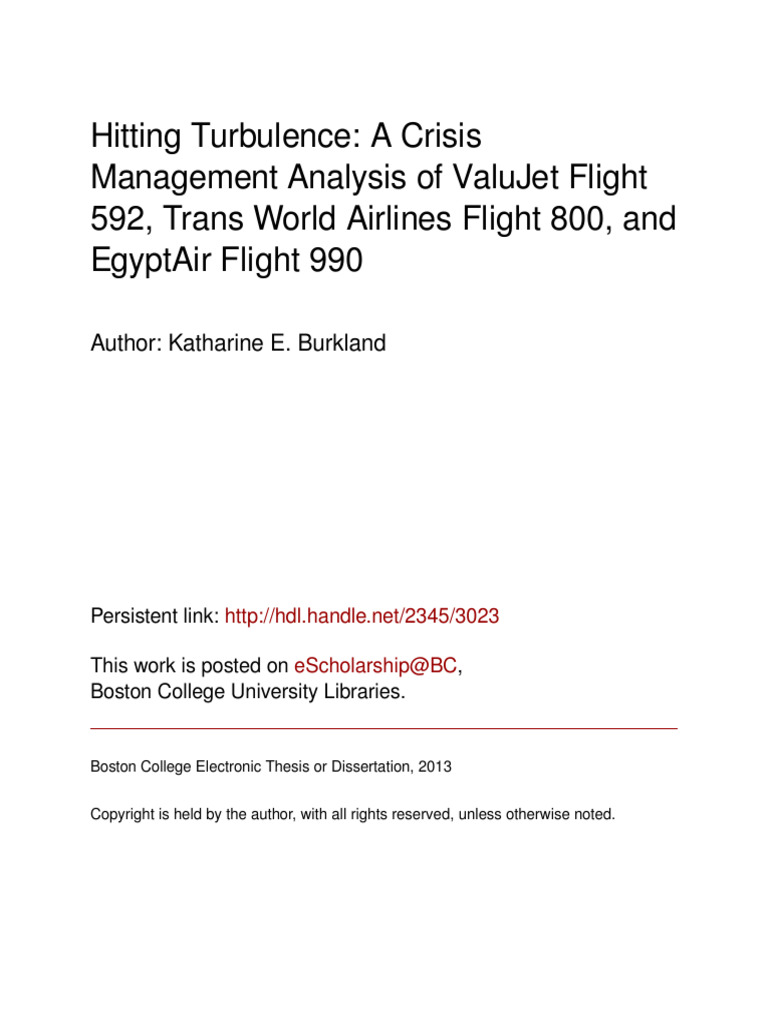 Hitting Turbulence: A Crisis Management Analysis of ValuJet Flight 592, Trans World Airlines Flight 800, and EgyptAir Flight 990

Author: Katharine E. Burkland

Persistent link: http://hdl.handle.net/2345/3023

This work is posted on eScholarship@BC, Boston College University Libraries.

Boston College Electronic Thesis or Dissertation, 2013

Copyright is held by the author, with all rights reserved, unless otherwise noted.